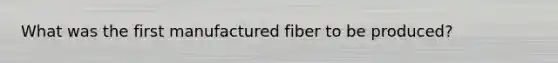 What was the first manufactured fiber to be produced?